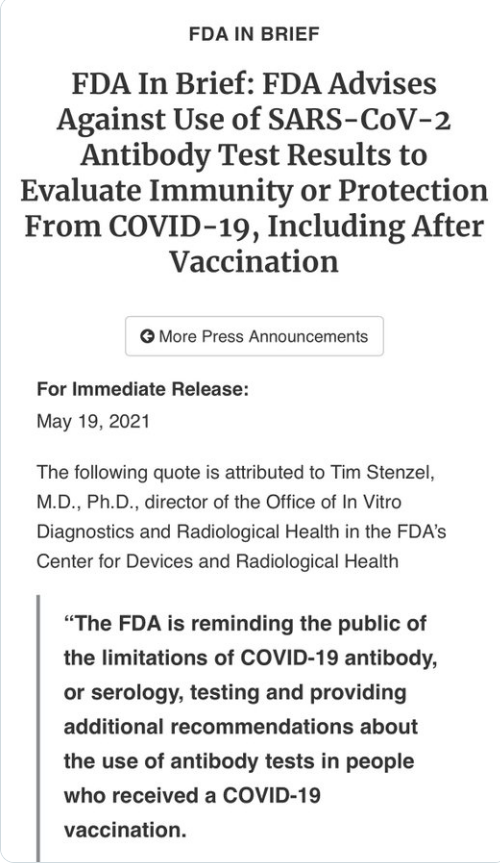 FDA IN BRIEF

FDA In Brief: FDA Advises Against Use of SARS-CoV-2 Antibody Test Results to Evaluate Immunity or Protection From COVID-19, Including After Vaccination

More Press Announcements

For Immediate Release:
May 19, 2021

The following quote is attributed to Tim Stenzel, M.D., Ph.D., director of the Office of In Vitro Diagnostics and Radiological Health in the FDA's Center for Devices and Radiological Health

"The FDA is reminding the public of the limitations of COVID-19 antibody, or serology, testing and providing additional recommendations about the use of antibody tests in people who received a COVID-19 vaccination.